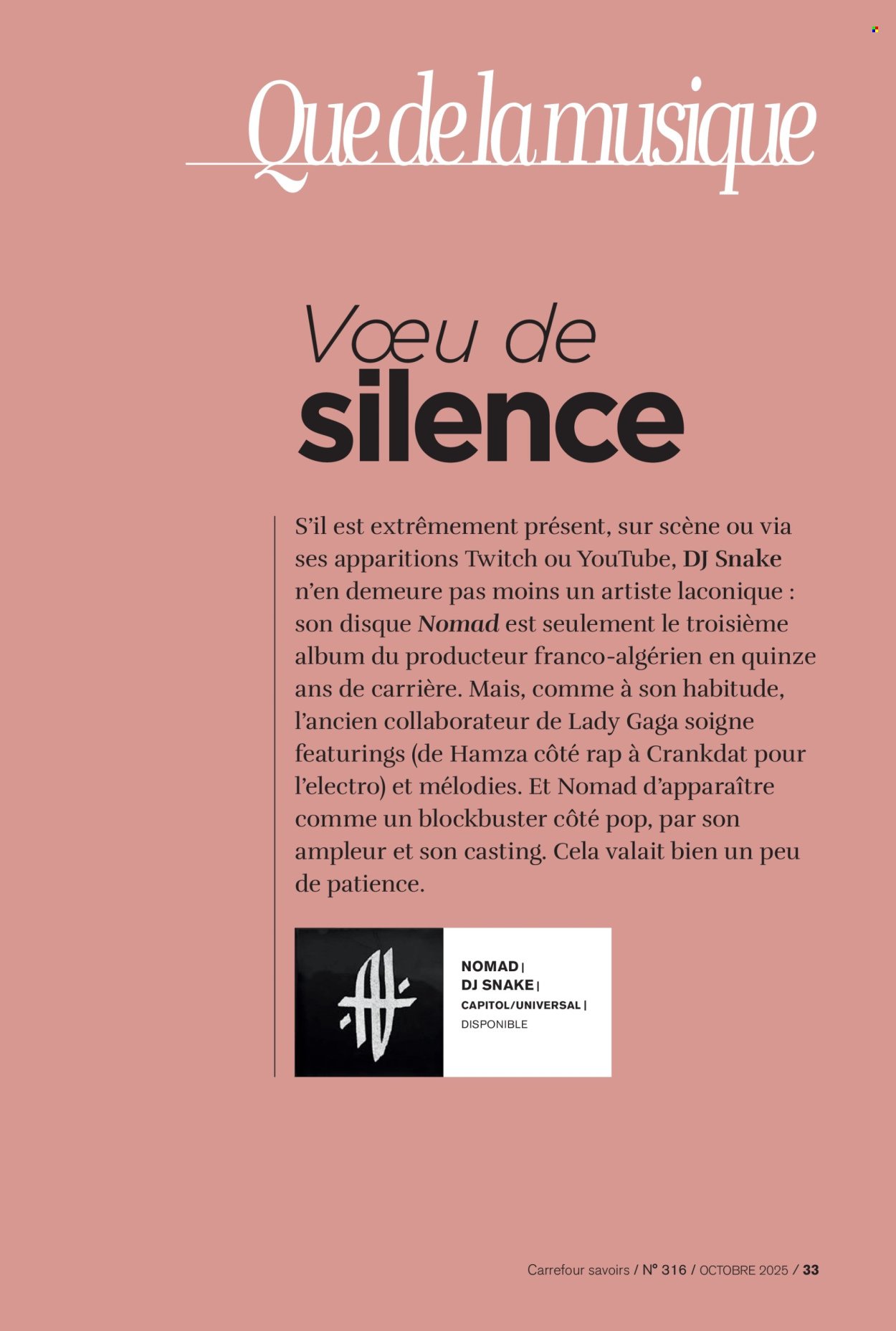 Que de la musique

Vœu de silence

S'il est extrêmement présent, sur scène ou via ses apparitions Twitch ou YouTube, DJ Snake n'en demeure pas moins un artiste laconique : son disque Nomad est seulement le troisième album du producteur franco-algérien en quinze ans de carrière. Mais, comme à son habitude, l'ancien collaborateur de Lady Gaga soigne featurings (de Hamza côté rap à Crankdat pour l'electro) et mélodies. Et Nomad d'apparaître comme un blockbuster côté pop, par son ampleur et son casting. Cela valait bien un peu de patience.

NOMAD |
DJ SNAKE |
CAPITOL/UNIVERSAL |
DISPONIBLE

Carrefour savoirs / N° 316 / OCTOBRE 2025 / 33